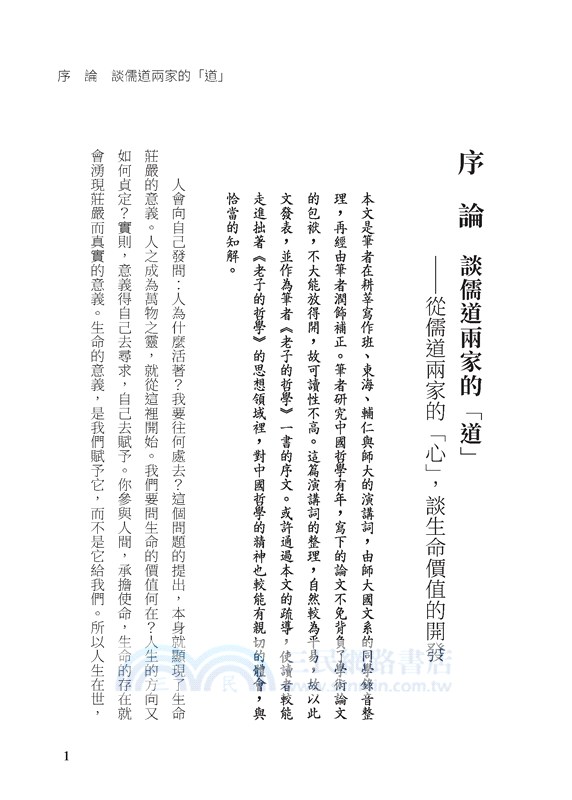 序 論　談儒道兩家的「道」

序 論　談儒道兩家的「道」
——從儒道兩家的「心」，談生命價值的開發

本文是筆者在耕莘寫作班、東海、輔仁與師大的演講詞，由師大國文系的同學錄音整理，再經由筆者潤飾補正。筆者研究中國哲學有年，寫下的論文不免背負了學術論文的包袱，不大能放得開，故可讀性不高。這篇演講詞的整理，自然較為平易，故以此文發表，並作為筆者《老子的哲學》一書的序文。或許通過本文的疏導，使讀者較能走進拙著《老子的哲學》的思想領域裡，對中國哲學的精神也較能有親切的體會，與恰當的知解。

人會向自己發問：人為什麼活著？我要往何處去？這個問題的提出，本身就顯現了生命莊嚴的意義。人之成為萬物之靈，就從這裡開始。我們要問生命的價值何在？人生的方向又如何貞定？實則，意義得自己去尋求，自己去賦予。你參與人間，承擔使命，生命的存在就會湧現莊嚴而真實的意義。生命的意義，是我們賦予它，而不是它給我們。所以人生在世，

三民網路書店
www.sanmin.com.tw

1